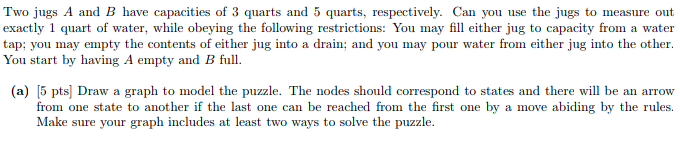 Two jugs $A$ and $B$ have capacities of 3 quarts and 5 quarts, respectively. Can you use the jugs to measure out exactly 1 quart of water, while obeying the following restrictions: You may fill either jug to capacity from a water tap; you may empty the contents of either jug into a drain; and you may pour water from either jug into the other. You start by having $A$ empty and $B$ full.

(a) [5 pts] Draw a graph to model the puzzle. The nodes should correspond to states and there will be an arrow from one state to another if the last one can be reached from the first one by a move abiding by the rules. Make sure your graph includes at least two ways to solve the puzzle.